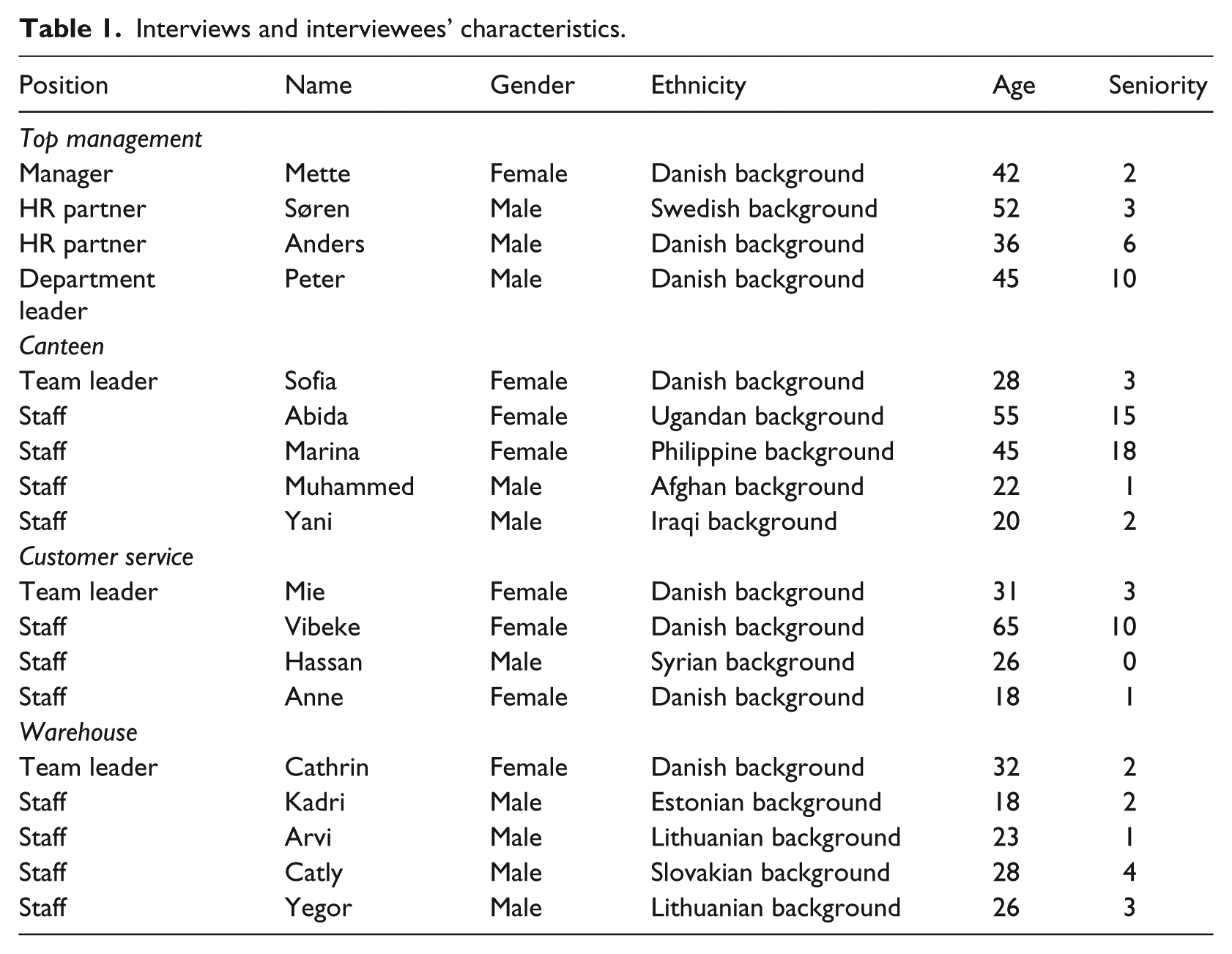 Table 1. Interviews and interviewees' characteristics.

| Position | Name | Gender | Ethnicity | Age | Seniority |
|---|---|---|---|---|---|
| Top management | | | | | |
| Manager | Mette | Female | Danish background | 42 | 2 |
| HR partner | Søren | Male | Swedish background | 52 | 3 |
| HR partner | Anders | Male | Danish background | 36 | 6 |
| Department leader | Peter | Male | Danish background | 45 | 10 |
| Canteen | | | | | |
| Team leader | Sofia | Female | Danish background | 28 | 3 |
| Staff | Abida | Female | Ugandan background | 55 | 15 |
| Staff | Marina | Female | Philippine background | 45 | 18 |
| Staff | Muhammed | Male | Afghan background | 22 | 1 |
| Staff | Yani | Male | Iraqi background | 20 | 2 |
| Customer service | | | | | |
| Team leader | Mie | Female | Danish background | 31 | 3 |
| Staff | Vibeke | Female | Danish background | 65 | 10 |
| Staff | Hassan | Male | Syrian background | 26 | 0 |
| Staff | Anne | Female | Danish background | 18 | 1 |
| Warehouse | | | | | |
| Team leader | Cathrin | Female | Danish background | 32 | 2 |
| Staff | Kadri | Male | Estonian background | 18 | 2 |
| Staff | Arvi | Male | Lithuanian background | 23 | 1 |
| Staff | Catly | Male | Slovakian background | 28 | 4 |
| Staff | Yegor | Male | Lithuanian background | 26 | 3 |